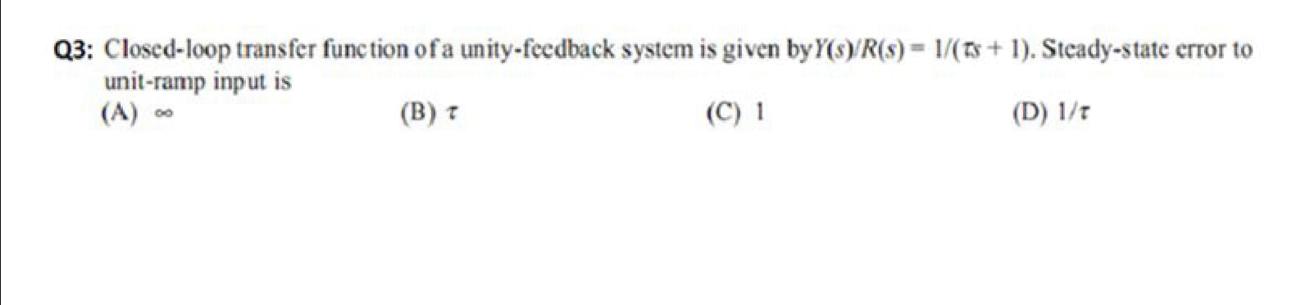 Q3: Closed-loop transfer function of a unity-feedback system is given by $Y(s)/R(s) = 1/(\tau s + 1)$. Steady-state error to unit-ramp input is

(A) $\infty$

(B) $\tau$

(C) 1

(D) $1/\tau$